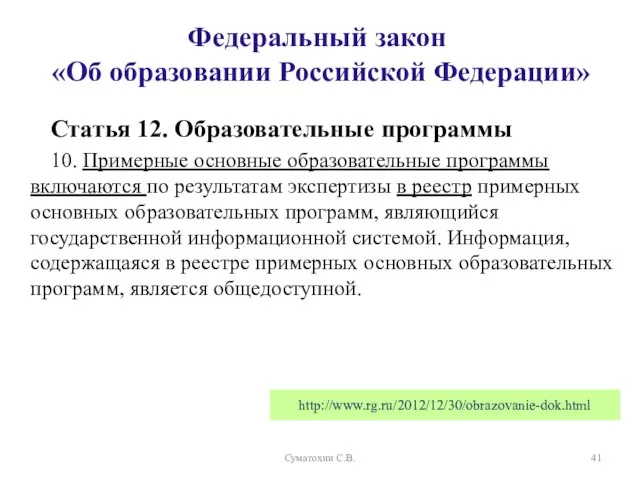 Федеральный закон
«Об образовании Российской Федерации»

Статья 12. Образовательные программы

10. Примерные основные образовательные программы включаются по результатам экспертизы в реестр примерных основных образовательных программ, являющийся государственной информационной системой. Информация, содержащаяся в реестре примерных основных образовательных программ, является общедоступной.

http://www.rg.ru/2012/12/30/obrazovanie-dok.html

Суматохин С.В.

41